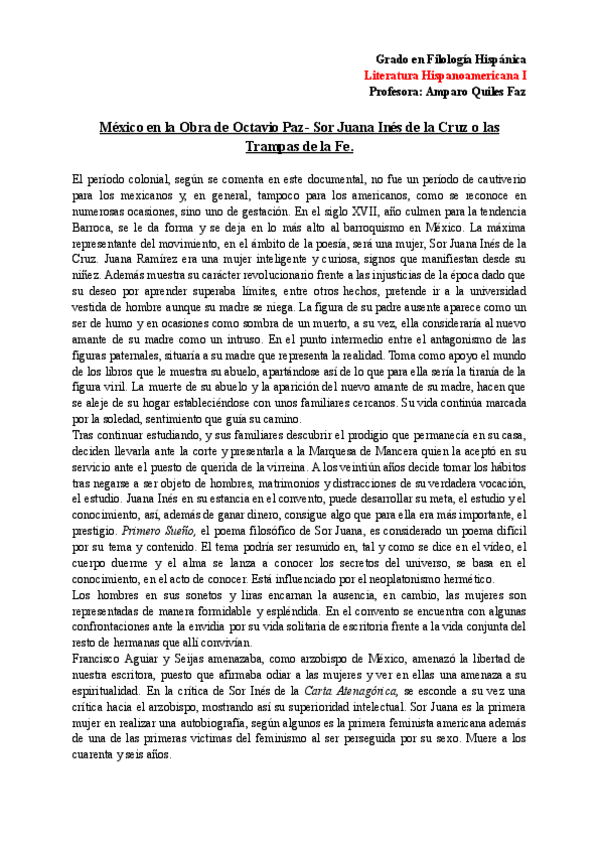 Grado en Filología Hispánica
Literatura Hispanoamericana I
Profesora: Amparo Quiles Faz

México en la Obra de Octavio Paz- Sor Juana Inés de la Cruz o las Trampas de la Fe.

El periodo colonial, según se comenta en este documental, no fue un periodo de cautiverio para los mexicanos y, en general, tampoco para los americanos, como se reconoce en numerosas ocasiones, sino uno de gestación. En el siglo XVII, año culmen para la tendencia Barroca, se le da forma y se deja en lo más alto al barroquismo en México. La máxima representante del movimiento, en el ámbito de la poesía, será una mujer, Sor Juana Inés de la Cruz. Juana Ramírez era una mujer inteligente y curiosa, signos que manifiestan desde su niñez. Además muestra su carácter revolucionario frente a las injusticias de la época dado que su deseo por aprender superaba límites, entre otros hechos, pretende ir a la universidad vestida de hombre aunque su madre se niega. La figura de su padre ausente aparece como un ser de humo y en ocasiones como sombra de un muerto, a su vez, ella consideraría al nuevo amante de su madre como un intruso. En el punto intermedio entre el antagonismo de las figuras paternales, situaría a su madre que representa la realidad. Toma como apoyo el mundo de los libros que le muestra su abuelo, apartándose así de lo que para ella sería la tiranía de la figura viril. La muerte de su abuelo y la aparición del nuevo amante de su madre, hacen que se aleje de su hogar estableciéndose con unos familiares cercanos. Su vida continúa marcada por la soledad, sentimiento que guía su camino.
Tras continuar estudiando, y sus familiares descubrir el prodigio que permanecía en su casa, deciden llevarla ante la corte y presentarla a la Marquesa de Mancera quien la aceptó en su servicio ante el puesto de querida de la virreina. A los veintiún años decide tomar los hábitos tras negarse a ser objeto de hombres, matrimonios y distracciones de su verdadera vocación, el estudio. Juana Inés en su estancia en el convento, puede desarrollar su meta, el estudio y el conocimiento, así, además de ganar dinero, consigue algo que para ella era más importante, el prestigio. Primero Sueño, el poema filosófico de Sor Juana, es considerado un poema difícil por su tema y contenido. El tema podría ser resumido en, tal y como se dice en el vídeo, el cuerpo duerme y el alma se lanza a conocer los secretos del universo, se basa en el conocimiento, en el acto de conocer. Está influenciado por el neoplatonismo hermético.
Los hombres en sus sonetos y liras encarnan la ausencia, en cambio, las mujeres son representadas de manera formidable y espléndida. En el convento se encuentra con algunas confrontaciones ante la envidia por su vida solitaria de escritoria frente a la vida conjunta del resto de hermanas que allí convivían.
Francisco Aguiar y Seijas amenazaba, como arzobispo de México, amenazó la libertad de nuestra escritora, puesto que afirmaba odiar a las mujeres y ver en ellas una amenaza a su espiritualidad. En la crítica de Sor Inés de la Carta Atenagórica, se esconde a su vez una crítica hacia el arzobispo, mostrando así su superioridad intelectual. Sor Juana es la primera mujer en realizar una autobiografía, según algunos es la primera feminista americana además de una de las primeras víctimas del feminismo al ser perseguida por su sexo. Muere a los cuarenta y seis años.